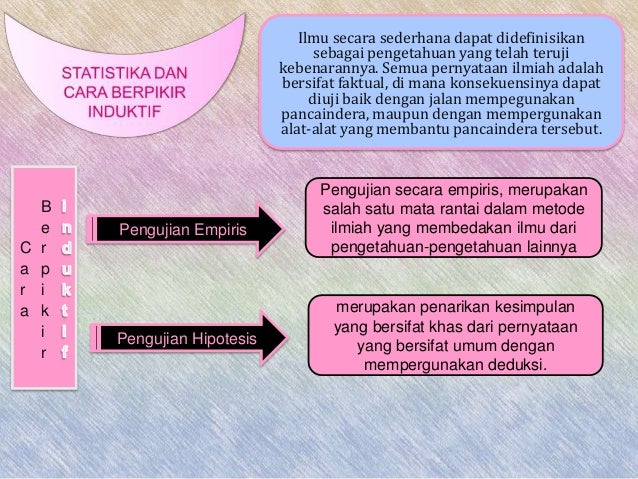 STATISTIKA DAN CARA BERPIKIR INDUKTIF

Ilmu secara sederhana dapat didefinisikan sebagai pengetahuan yang telah teruji kebenarannya. Semua pernyataan ilmiah adalah bersifat faktual, di mana konsekuensinya dapat diuji baik dengan jalan mempegunakan pancaindera, maupun dengan mempergunakan alat-alat yang membantu pancaindera tersebut.

Cara Berpikir Induktif

Pengujian Empiris

Pengujian secara empiris, merupakan salah satu mata rantai dalam metode ilmiah yang membedakan ilmu dari pengetahuan-pengetahuan lainnya

Pengujian Hipotesis

merupakan penarikan kesimpulan yang bersifat khas dari pernyataan yang bersifat umum dengan mempergunakan deduksi.